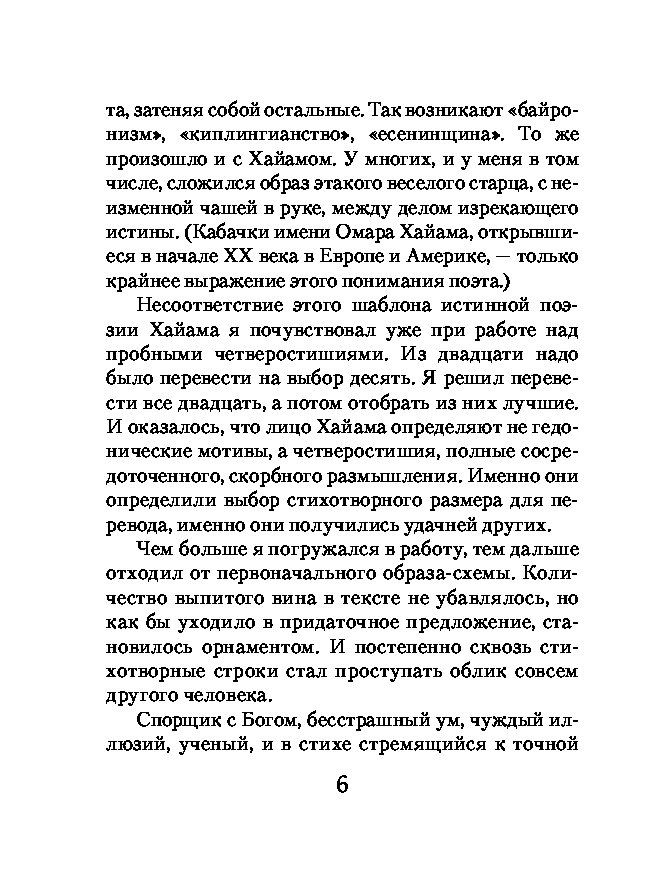 та, затеняя собой остальные. Так возникают «байронизм», «киплингианство», «есенинщина». То же произошло и с Хайамом. У многих, и у меня в том числе, сложился образ этакого веселого старца, с неизменной чашей в руке, между делом изрекающего истины. (Кабачки имени Омара Хайама, открывшиеся в начале XX века в Европе и Америке, — только крайнее выражение этого понимания поэта.)

Несоответствие этого шаблона истинной поэзии Хайама я почувствовал уже при работе над пробными четверостишиями. Из двадцати надо было перевести на выбор десять. Я решил перевести все двадцать, а потом отобрать из них лучшие. И оказалось, что лицо Хайама определяют не гедонические мотивы, а четверостишия, полные сосредоточенного, скорбного размышления. Именно они определили выбор стихотворного размера для перевода, именно они получились удачней других.

Чем больше я погружался в работу, тем дальше отходил от первоначального образа-схемы. Количество выпитого вина в тексте не убавлялось, но как бы уходило в придаточное предложение, становилось орнаментом. И постепенно сквозь стихотворные строки стал проступать облик совсем другого человека.

Спорщик с Богом, бесстрашный ум, чуждый иллюзий, ученый, и в стихе стремящийся к точной

6